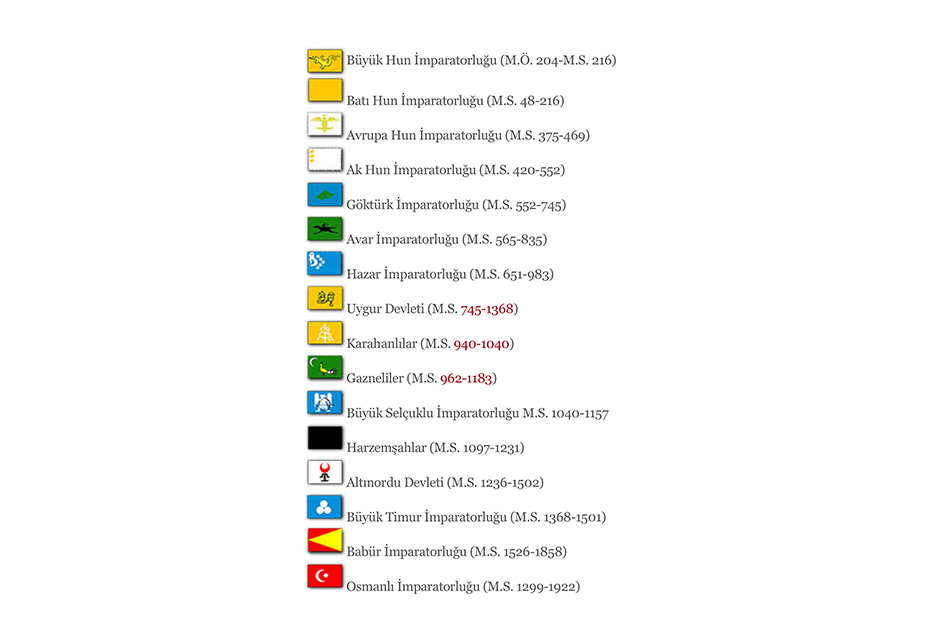 Büyük Hun İmparatorluğu (M.Ö. 204-M.S. 216)

Batı Hun İmparatorluğu (M.S. 48-216)

Avrupa Hun İmparatorluğu (M.S. 375-469)

Ak Hun İmparatorluğu (M.S. 420-552)

Göktürk İmparatorluğu (M.S. 552-745)

Avar İmparatorluğu (M.S. 565-835)

Hazar İmparatorluğu (M.S. 651-983)

Uygur Devleti (M.S. 745-1368)

Karahanlılar (M.S. 940-1040)

Gazneliler (M.S. 962-1183)

Büyük Selçuklu İmparatorluğu M.S. 1040-1157

Harzemşahlar (M.S. 1097-1231)

Altınordu Devleti (M.S. 1236-1502)

Büyük Timur İmparatorluğu (M.S. 1368-1501)

Babür İmparatorluğu (M.S. 1526-1858)

Osmanlı İmparatorluğu (M.S. 1299-1922)